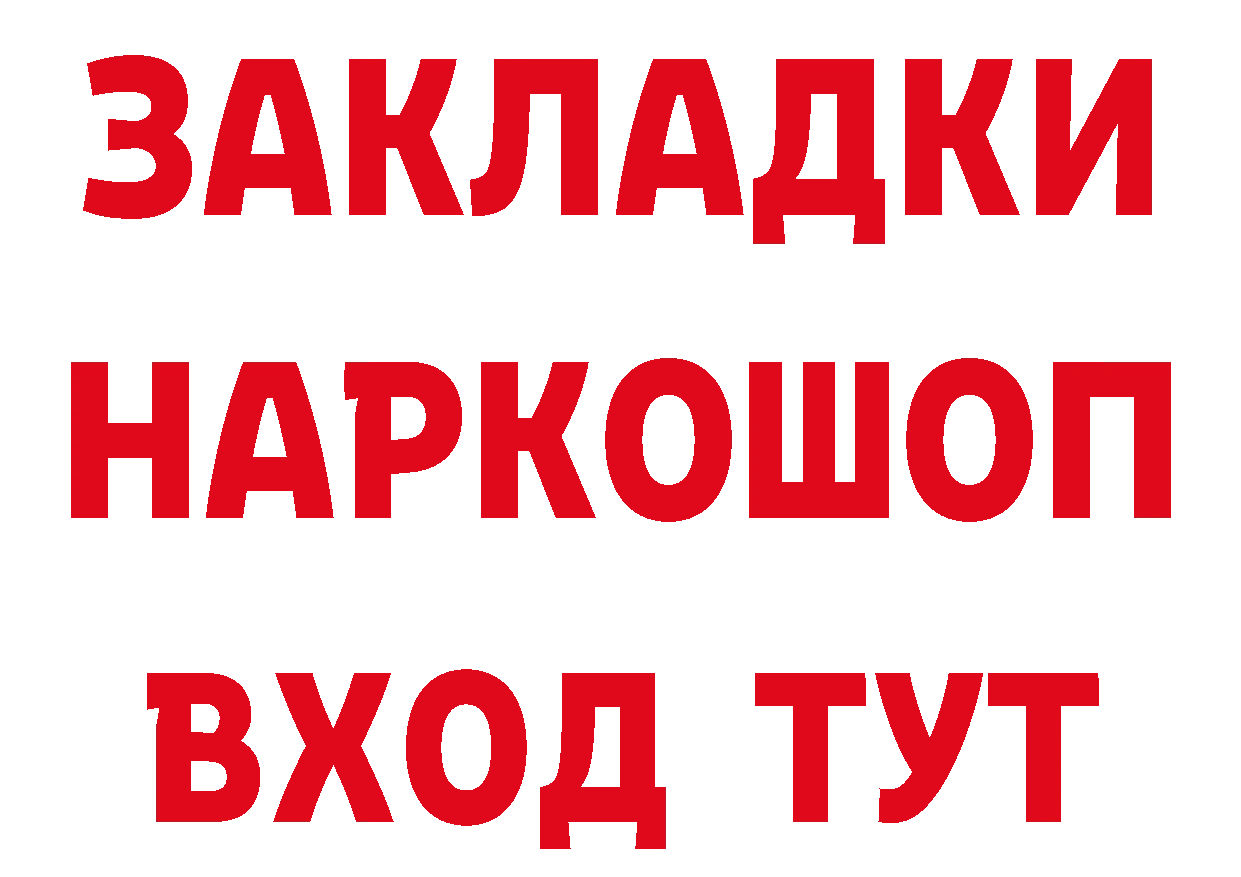 ЗАКЛАДКИ НАРКОШОП ВХОД ТУТ